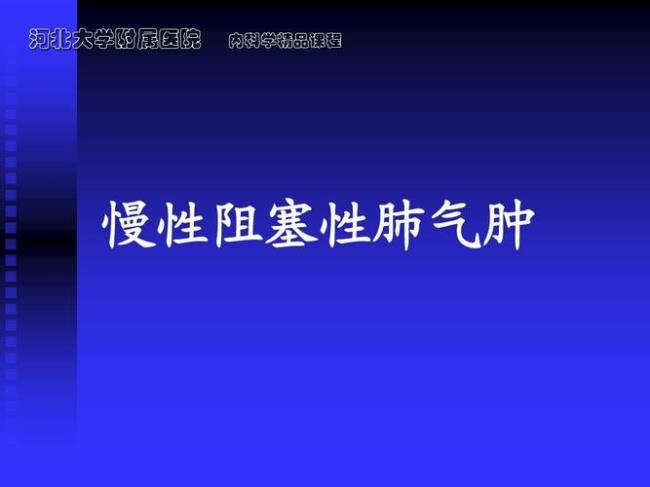 河北大学附属医院　内科学精品课程

慢性阻塞性肺气肿